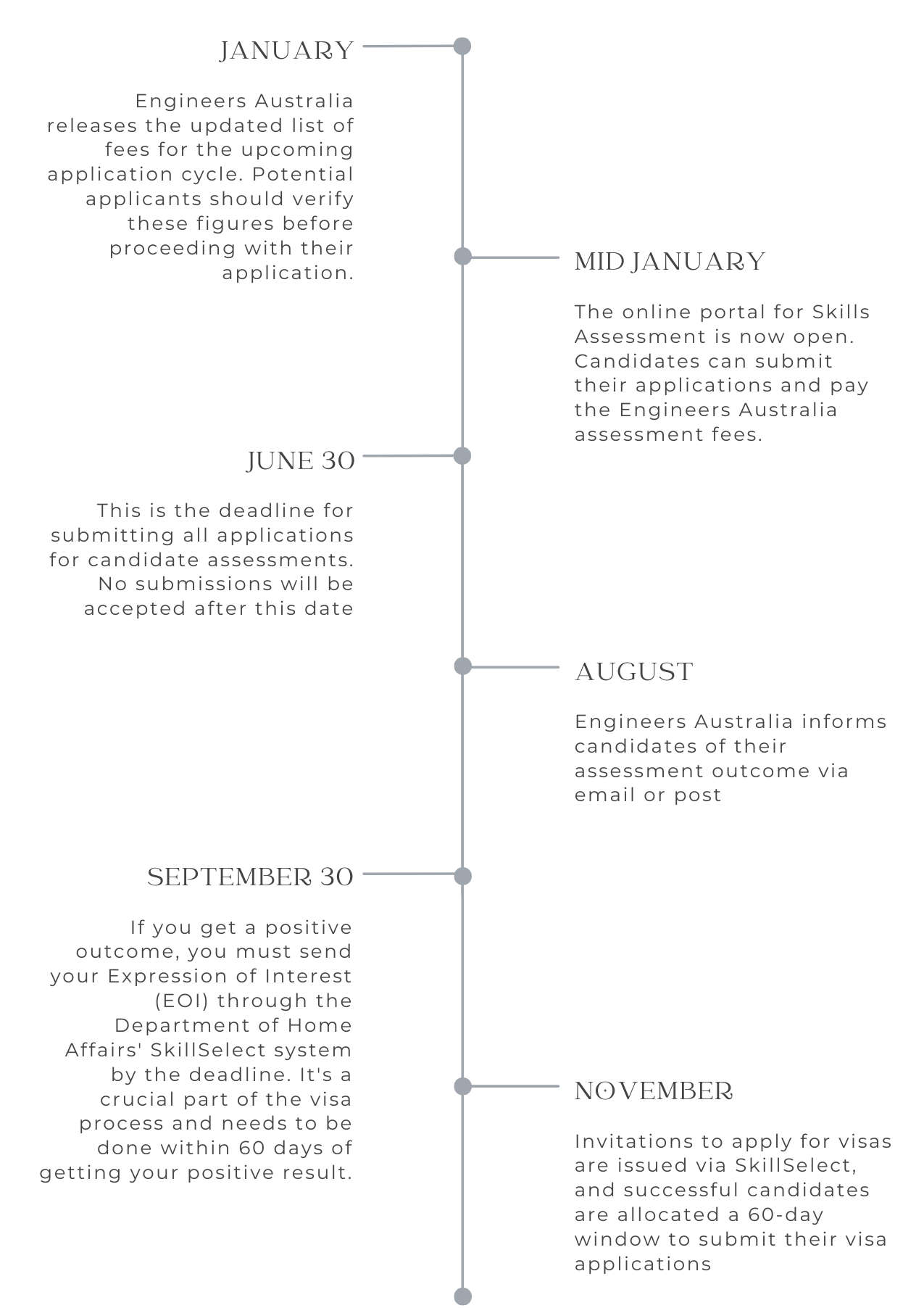 JANUARY

Engineers Australia releases the updated list of fees for the upcoming application cycle. Potential applicants should verify these figures before proceeding with their application.

MID JANUARY

The online portal for Skills Assessment is now open. Candidates can submit their applications and pay the Engineers Australia assessment fees.

JUNE 30

This is the deadline for submitting all applications for candidate assessments. No submissions will be accepted after this date

AUGUST

Engineers Australia informs candidates of their assessment outcome via email or post

SEPTEMBER 30

If you get a positive outcome, you must send your Expression of Interest (EOI) through the Department of Home Affairs' SkillSelect system by the deadline. It's a crucial part of the visa process and needs to be done within 60 days of getting your positive result.

NOVEMBER

Invitations to apply for visas are issued via SkillSelect, and successful candidates are allocated a 60-day window to submit their visa applications